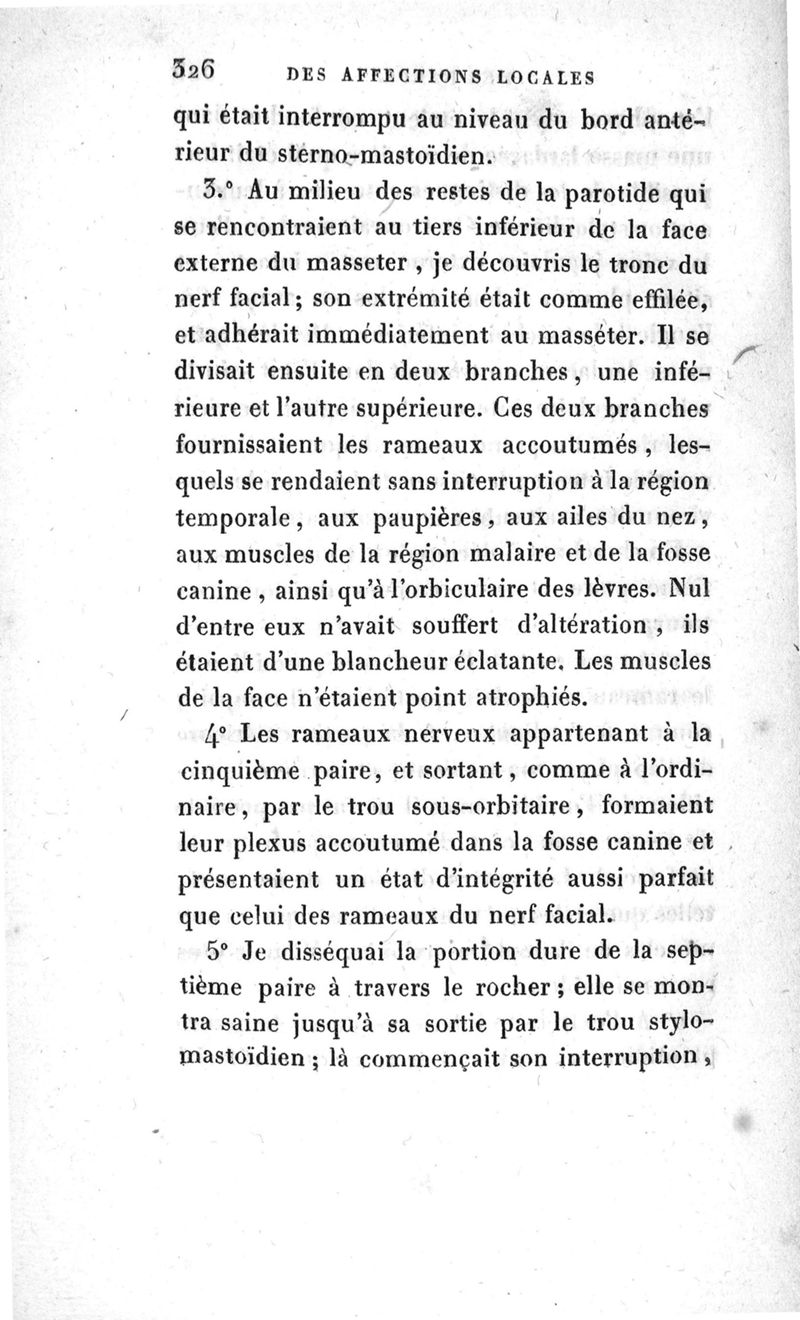 326 DES AFFECTIONS LOCALES

qui était interrompu au niveau du bord antérieur du sterno-mastoïdien.

3.° Au milieu des restes de la parotide qui se rencontraient au tiers inférieur de la face externe du masseter, je découvris le tronc du nerf facial; son extrémité était comme effilée, et adhérait immédiatement au masséter. Il se divisait ensuite en deux branches, une inférieure et l'autre supérieure. Ces deux branches fournissaient les rameaux accoutumés, lesquels se rendaient sans interruption à la région temporale, aux paupières, aux ailes du nez, aux muscles de la région malaire et de la fosse canine, ainsi qu'à l'orbiculaire des lèvres. Nul d'entre eux n'avait souffert d'altération, ils étaient d'une blancheur éclatante. Les muscles de la face n'étaient point atrophiés.

4° Les rameaux nerveux appartenant à la cinquième paire, et sortant, comme à l'ordinaire, par le trou sous-orbitaire, formaient leur plexus accoutumé dans la fosse canine et présentaient un état d'intégrité aussi parfait que celui des rameaux du nerf facial.

5° Je disséquai la portion dure de la septième paire à travers le rocher; elle se montra saine jusqu'à sa sortie par le trou stylo-mastoïdien; là commençait son interruption,